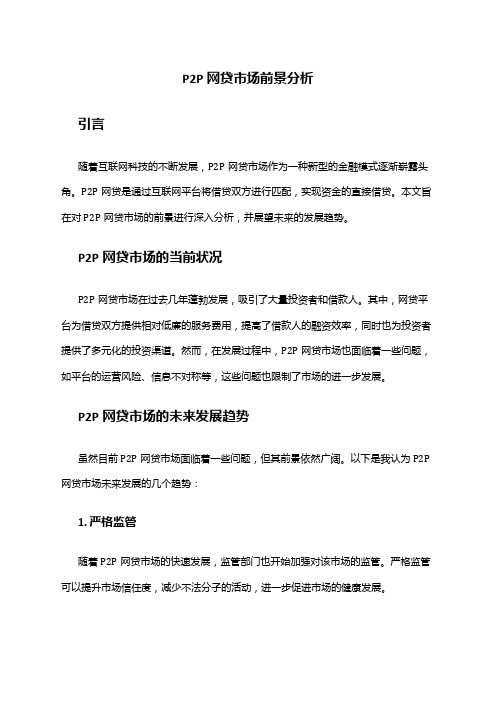 P2P 网贷市场前景分析

引言

随着互联网科技的不断发展，P2P 网贷市场作为一种新型的金融模式逐渐崭露头角。P2P 网贷是通过互联网平台将借贷双方进行匹配，实现资金的直接借贷。本文旨在对 P2P 网贷市场的前景进行深入分析，并展望未来的发展趋势。

P2P 网贷市场的当前状况

P2P 网贷市场在过去几年蓬勃发展，吸引了大量投资者和借款人。其中，网贷平台为借贷双方提供相对低廉的服务费用，提高了借款人的融资效率，同时也为投资者提供了多元化的投资渠道。然而，在发展过程中，P2P 网贷市场也面临着一些问题，如平台的运营风险、信息不对称等，这些问题也限制了市场的进一步发展。

P2P 网贷市场的未来发展趋势

虽然目前 P2P 网贷市场面临着一些问题，但其前景依然广阔。以下是我认为 P2P 网贷市场未来发展的几个趋势：

1. 严格监管

随着 P2P 网贷市场的快速发展，监管部门也开始加强对该市场的监管。严格监管可以提升市场信任度，减少不法分子的活动，进一步促进市场的健康发展。